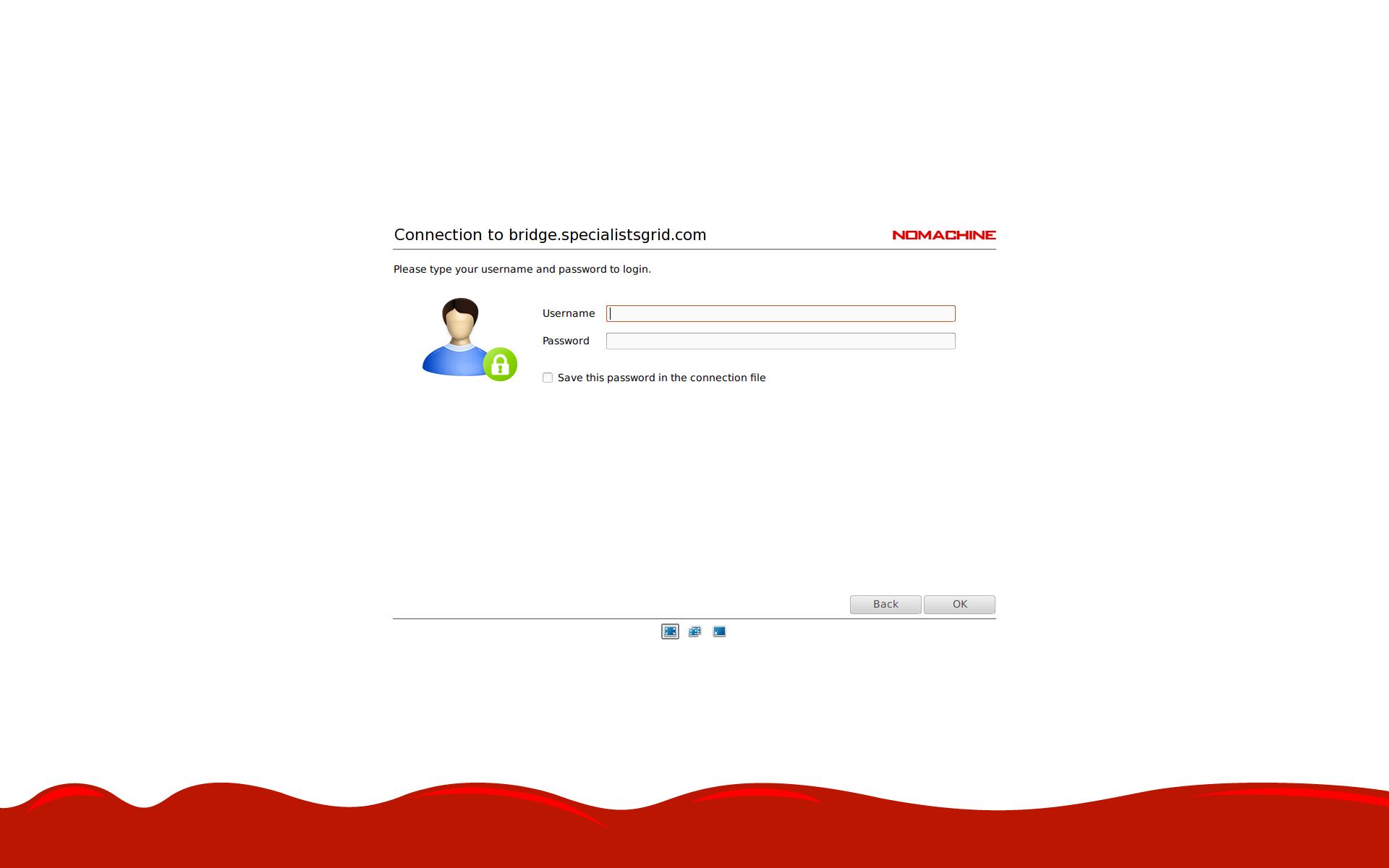 Connection to bridge.specialistsgrid.com

NOMACHINE

Please type your username and password to login.

Username

Password

Save this password in the connection file

Back

OK